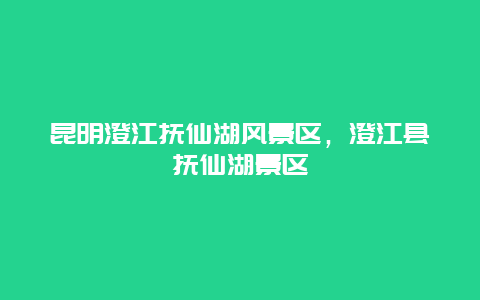 昆明澄江抚仙湖风景区，澄江县抚仙湖景区